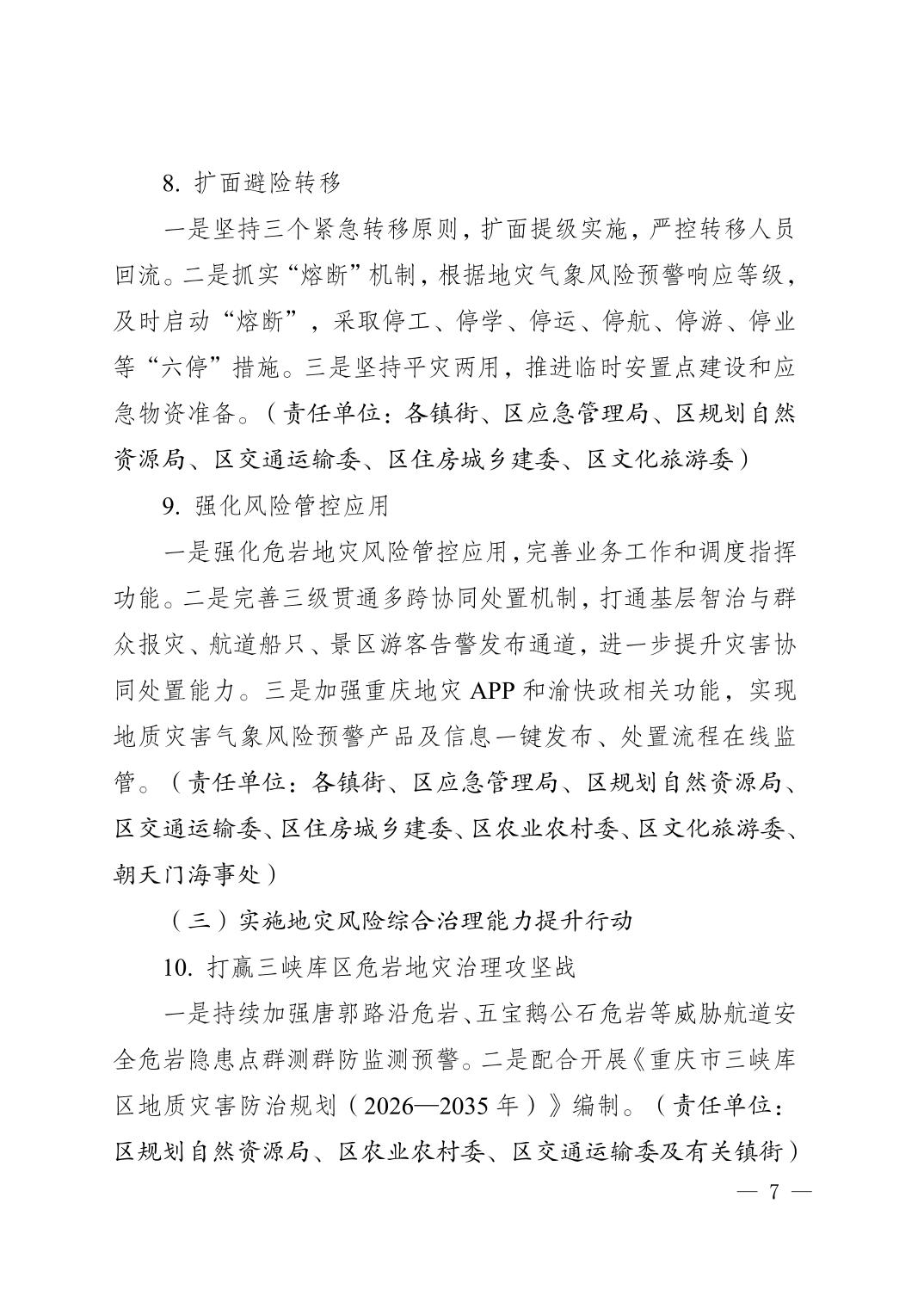 8. 扩面避险转移

一是坚持三个紧急转移原则，扩面提级实施，严控转移人员回流。二是抓实“熔断”机制，根据地灾气象风险预警响应等级，及时启动“熔断”，采取停工、停学、停运、停航、停游、停业等“六停”措施。三是坚持平灾两用，推进临时安置点建设和应急物资准备。（责任单位：各镇街、区应急管理局、区规划自然资源局、区交通运输委、区住房城乡建委、区文化旅游委）

9. 强化风险管控应用

一是强化危岩地灾风险管控应用，完善业务工作和调度指挥功能。二是完善三级贯通多跨协同处置机制，打通基层智治与群众报灾、航道船只、景区游客告警发布通道，进一步提升灾害协同处置能力。三是加强重庆地灾 APP 和渝快政相关功能，实现地质灾害气象风险预警产品及信息一键发布、处置流程在线监管。（责任单位：各镇街、区应急管理局、区规划自然资源局、区交通运输委、区住房城乡建委、区农业农村委、区文化旅游委、朝天门海事处）

（三）实施地灾风险综合治理能力提升行动

10. 打赢三峡库区危岩地灾治理攻坚战

一是持续加强唐郭路沿危岩、五宝鹅公石危岩等威胁航道安全危岩隐患点群测群防监测预警。二是配合开展《重庆市三峡库区地质灾害防治规划（2026—2035 年）》编制。（责任单位：区规划自然资源局、区农业农村委、区交通运输委及有关镇街）

— 7 —